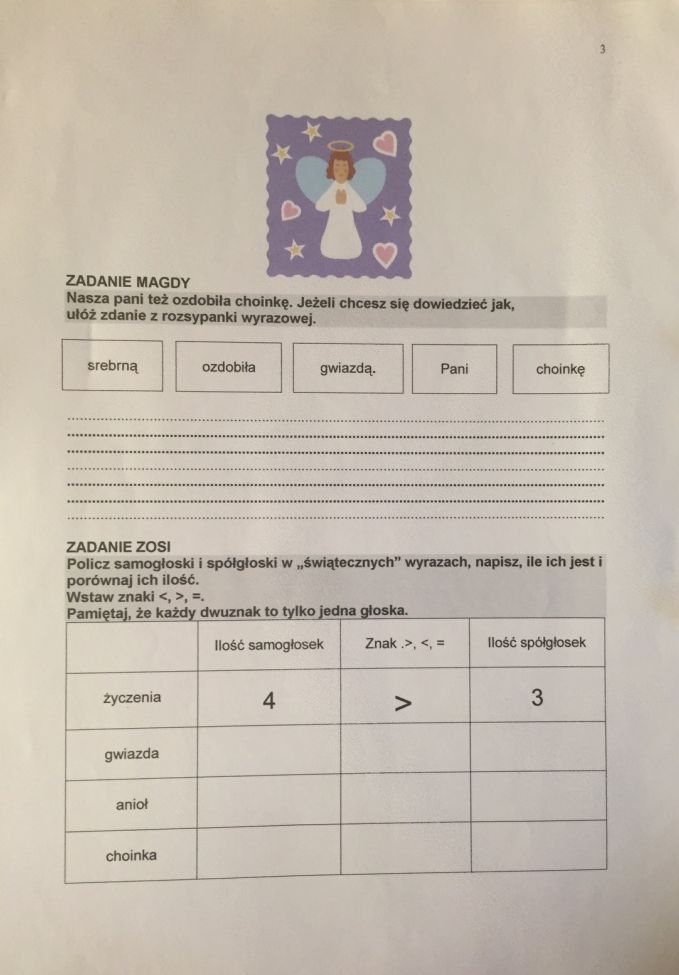 3

ZADANIE MAGDY
Nasza pani też ozdobiła choinkę. Jeżeli chcesz się dowiedzieć jak, ułóż zdanie z rozsypanki wyrazowej.

srebrną

ozdobiła

gwiazdą.

Pani

choinkę

____
____
____
____
____
____
____

ZADANIE ZOSI
Policz samogłoski i spółgłoski w „świątecznych" wyrazach, napisz, ile ich jest i porównaj ich ilość.
Wstaw znaki <, >, =.
Pamiętaj, że każdy dwuznak to tylko jedna głoska.

| | Ilość samogłosek | Znak .>, <, = | Ilość spółgłosek |
|---|---|---|---|
| życzenia | 4 | > | 3 |
| gwiazda | | | |
| anioł | | | |
| choinka | | | |